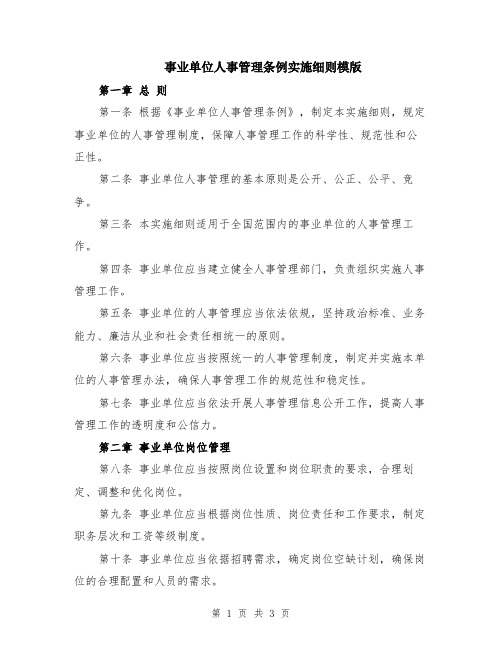 事业单位人事管理条例实施细则模版

第一章 总 则

第一条 根据《事业单位人事管理条例》，制定本实施细则，规定事业单位的人事管理制度，保障人事管理工作的科学性、规范性和公正性。

第二条 事业单位人事管理的基本原则是公开、公正、公平、竞争。

第三条 本实施细则适用于全国范围内的事业单位的人事管理工作。

第四条 事业单位应当建立健全人事管理部门，负责组织实施人事管理工作。

第五条 事业单位的人事管理应当依法依规，坚持政治标准、业务能力、廉洁从业和社会责任相统一的原则。

第六条 事业单位应当按照统一的人事管理制度，制定并实施本单位的人事管理办法，确保人事管理工作的规范性和稳定性。

第七条 事业单位应当依法开展人事管理信息公开工作，提高人事管理工作的透明度和公信力。

第二章 事业单位岗位管理

第八条 事业单位应当按照岗位设置和岗位职责的要求，合理划定、调整和优化岗位。

第九条 事业单位应当根据岗位性质、岗位责任和工作要求，制定职务层次和工资等级制度。

第十条 事业单位应当依据招聘需求，确定岗位空缺计划，确保岗位的合理配置和人员的需求。

第 1 页 共 3 页